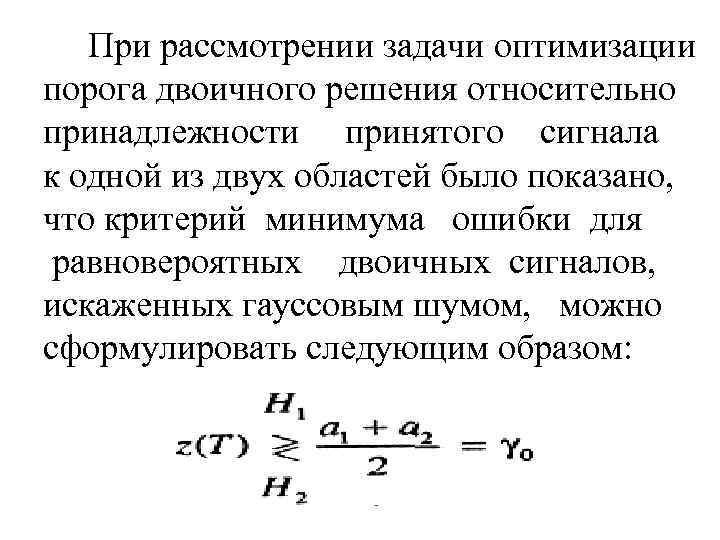 При рассмотрении задачи оптимизации порога двоичного решения относительно принадлежности принятого сигнала к одной из двух областей было показано, что критерий минимума ошибки для равновероятных двоичных сигналов, искаженных гауссовым шумом, можно сформулировать следующим образом:

$z(T) \underset{H_2}{\overset{H_1}{\gtrless}} \frac{a_1 + a_2}{2} = \gamma_0$